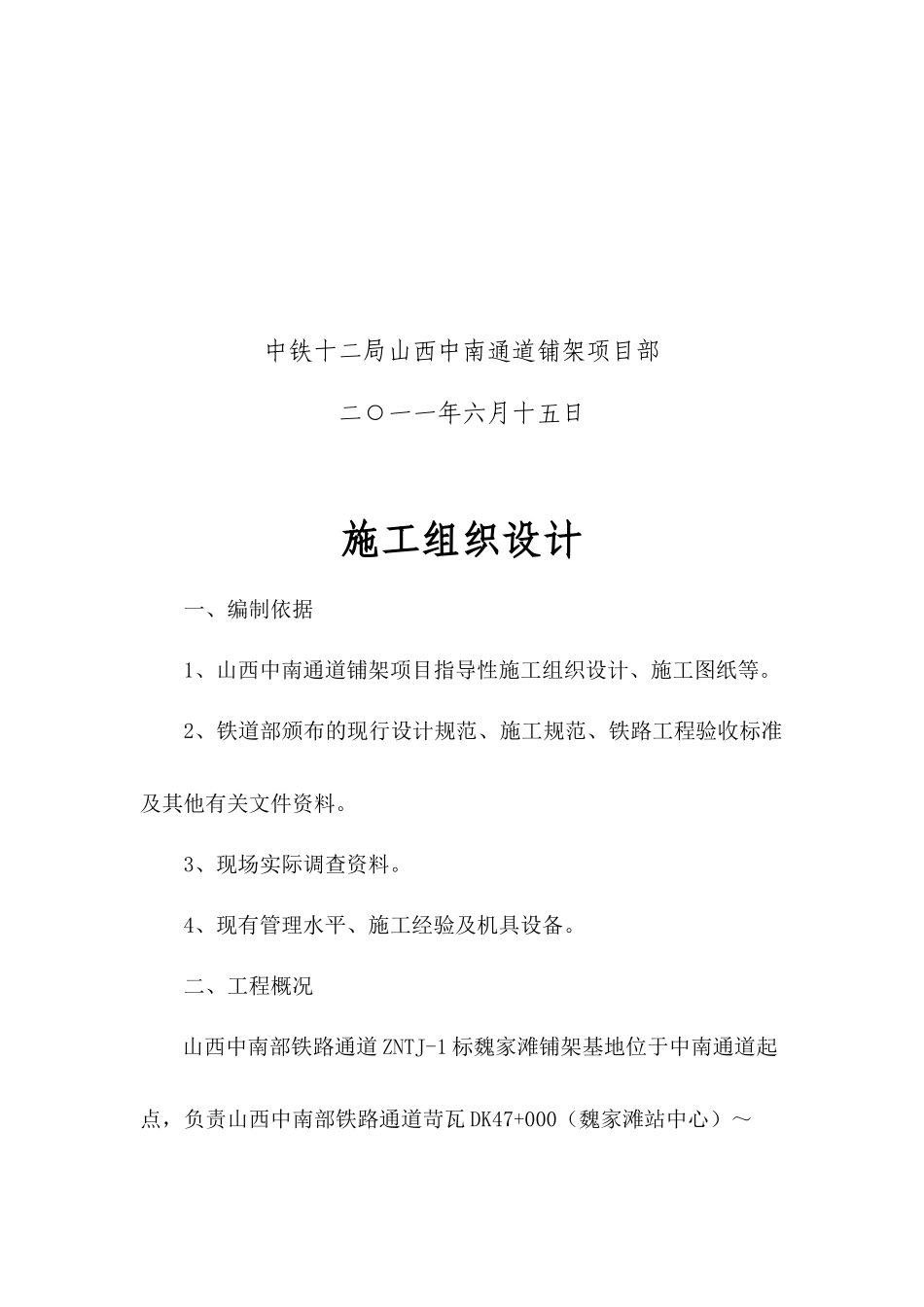 中铁十二局山西中南通道铺架项目部

二〇一一年六月十五日

施工组织设计

一、编制依据

1、山西中南通道铺架项目指导性施工组织设计、施工图纸等。

2、铁道部颁布的现行设计规范、施工规范、铁路工程验收标准及其他有关文件资料。

3、现场实际调查资料。

4、现有管理水平、施工经验及机具设备。

二、工程概况

山西中南部铁路通道ZNTJ-1标魏家滩铺架基地位于中南通道起点，负责山西中南部铁路通道苛瓦DK47+000（魏家滩站中心）～